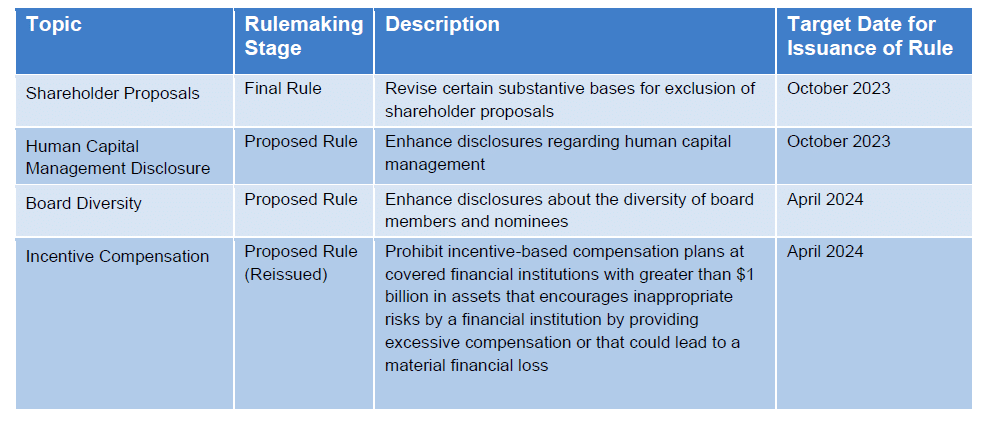 | Topic | Rulemaking Stage | Description | Target Date for Issuance of Rule |
|---|---|---|---|
| Shareholder Proposals | Final Rule | Revise certain substantive bases for exclusion of shareholder proposals | October 2023 |
| Human Capital Management Disclosure | Proposed Rule | Enhance disclosures regarding human capital management | October 2023 |
| Board Diversity | Proposed Rule | Enhance disclosures about the diversity of board members and nominees | April 2024 |
| Incentive Compensation | Proposed Rule (Reissued) | Prohibit incentive-based compensation plans at covered financial institutions with greater than \$1 billion in assets that encourages inappropriate risks by a financial institution by providing excessive compensation or that could lead to a material financial loss | April 2024 |